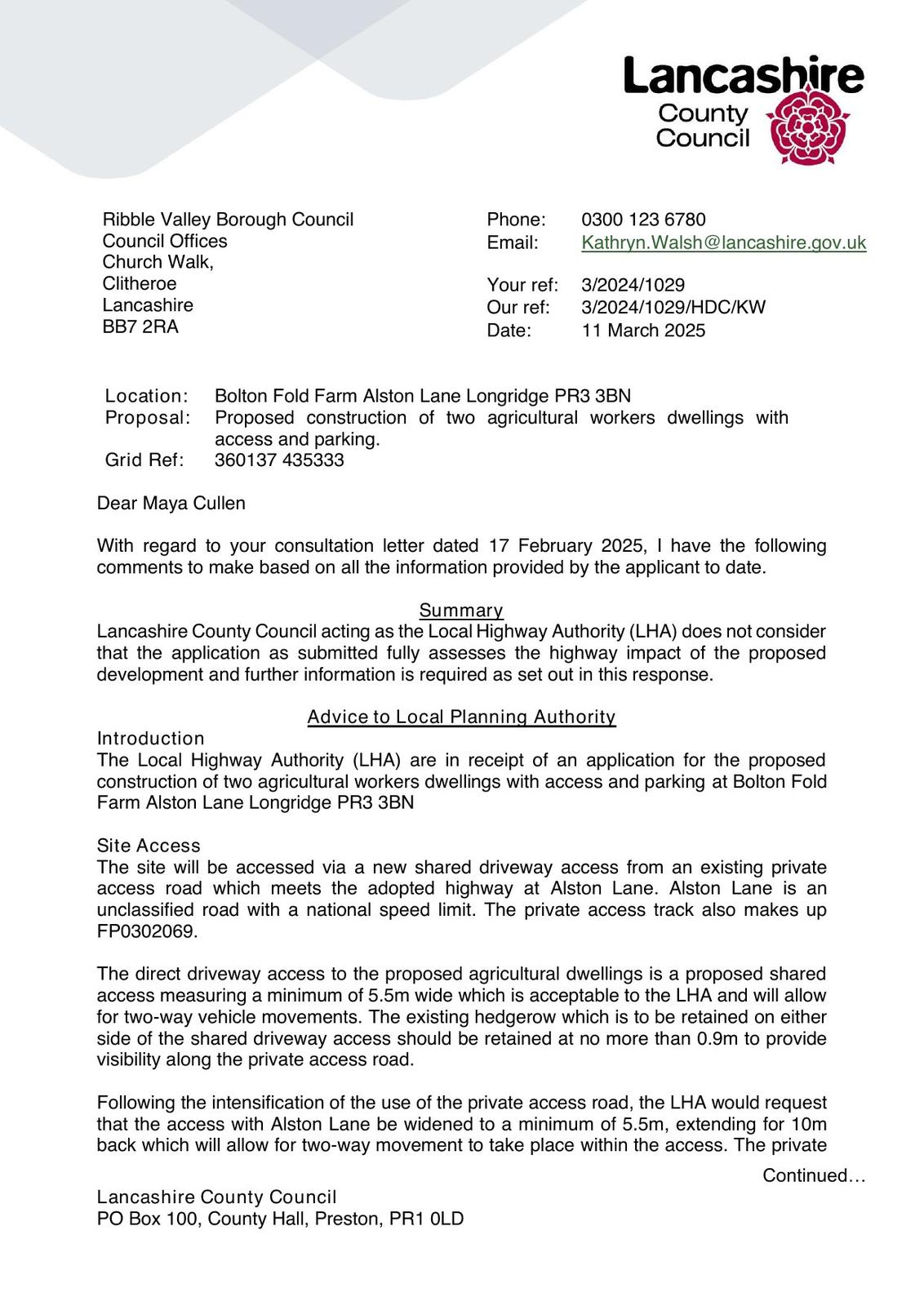 Lancashire County Council

Ribble Valley Borough Council
Council Offices
Church Walk,
Clitheroe
Lancashire
BB7 2RA

Phone: 0300 123 6780
Email: Kathryn.Walsh@lancashire.gov.uk

Your ref: 3/2024/1029
Our ref: 3/2024/1029/HDC/KW
Date: 11 March 2025

Location: Bolton Fold Farm Alston Lane Longridge PR3 3BN
Proposal: Proposed construction of two agricultural workers dwellings with access and parking.
Grid Ref: 360137 435333

Dear Maya Cullen

With regard to your consultation letter dated 17 February 2025, I have the following comments to make based on all the information provided by the applicant to date.

Summary
Lancashire County Council acting as the Local Highway Authority (LHA) does not consider that the application as submitted fully assesses the highway impact of the proposed development and further information is required as set out in this response.

Advice to Local Planning Authority
Introduction
The Local Highway Authority (LHA) are in receipt of an application for the proposed construction of two agricultural workers dwellings with access and parking at Bolton Fold Farm Alston Lane Longridge PR3 3BN

Site Access
The site will be accessed via a new shared driveway access from an existing private access road which meets the adopted highway at Alston Lane. Alston Lane is an unclassified road with a national speed limit. The private access track also makes up FP0302069.

The direct driveway access to the proposed agricultural dwellings is a proposed shared access measuring a minimum of 5.5m wide which is acceptable to the LHA and will allow for two-way vehicle movements. The existing hedgerow which is to be retained on either side of the shared driveway access should be retained at no more than 0.9m to provide visibility along the private access road.

Following the intensification of the use of the private access road, the LHA would request that the access with Alston Lane be widened to a minimum of 5.5m, extending for 10m back which will allow for two-way movement to take place within the access. The private

Continued…

Lancashire County Council
PO Box 100, County Hall, Preston, PR1 0LD